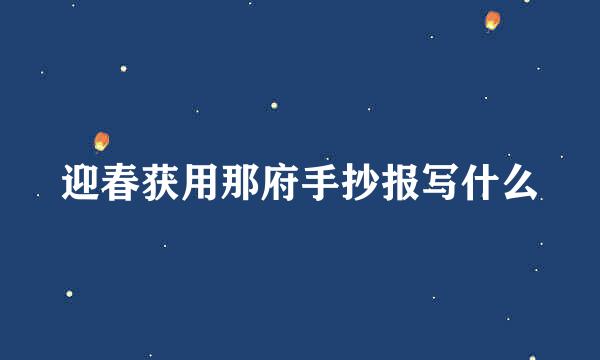 迎春获用那府手抄报写什么